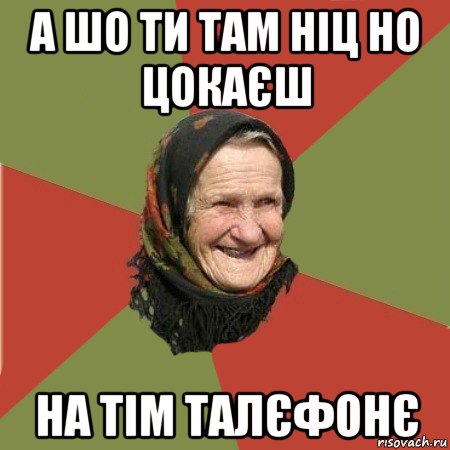 А ШО ТИ ТАМ НІЦ НО ЦОКАЄШ

НА ТІМ ТАЛЄФОНЄ

risovach.ru